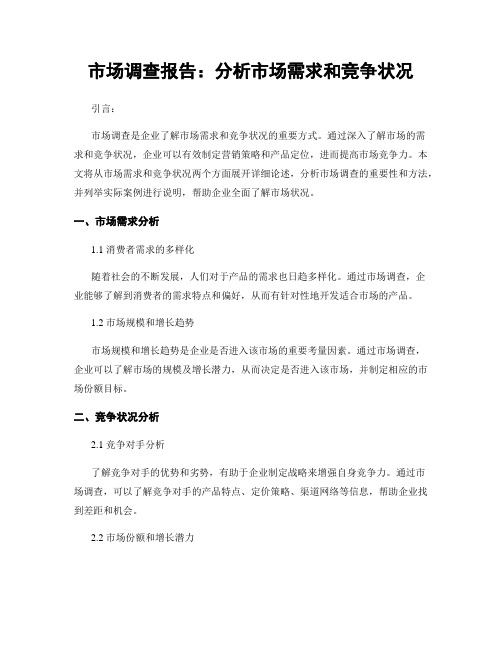 市场调查报告：分析市场需求和竞争状况

引言：

市场调查是企业了解市场需求和竞争状况的重要方式。通过深入了解市场的需求和竞争状况，企业可以有效制定营销策略和产品定位，进而提高市场竞争力。本文将从市场需求和竞争状况两个方面展开详细论述，分析市场调查的重要性和方法，并列举实际案例进行说明，帮助企业全面了解市场状况。

一、市场需求分析

1.1 消费者需求的多样化

随着社会的不断发展，人们对于产品的需求也日趋多样化。通过市场调查，企业能够了解到消费者的需求特点和偏好，从而有针对性地开发适合市场的产品。

1.2 市场规模和增长趋势

市场规模和增长趋势是企业是否进入该市场的重要考量因素。通过市场调查，企业可以了解市场的规模及增长潜力，从而决定是否进入该市场，并制定相应的市场份额目标。

二、竞争状况分析

2.1 竞争对手分析

了解竞争对手的优势和劣势，有助于企业制定战略来增强自身竞争力。通过市场调查，可以了解竞争对手的产品特点、定价策略、渠道网络等信息，帮助企业找到差距和机会。

2.2 市场份额和增长潜力